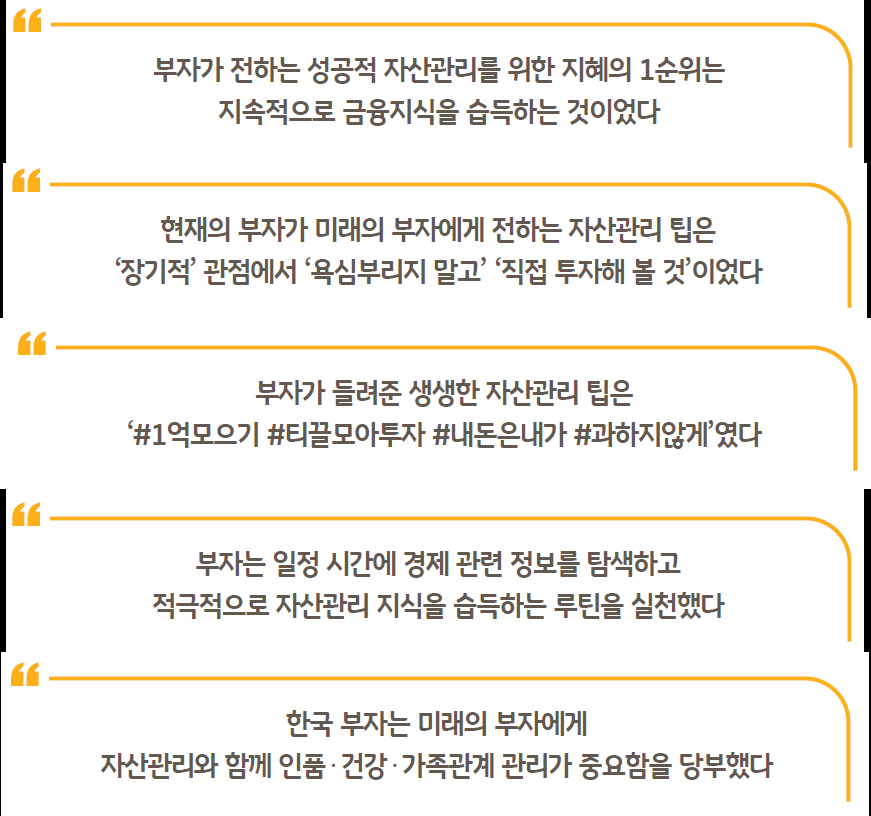 “
부자가 전하는 성공적 자산관리를 위한 지혜의 1순위는 지속적으로 금융지식을 습득하는 것이었다

“
현재의 부자가 미래의 부자에게 전하는 자산관리 팁은 ‘장기적’ 관점에서 ‘욕심부리지 말고’ ‘직접 투자해 볼 것’이었다

“
부자가 들려준 생생한 자산관리 팁은 ‘#1억모으기 #티끌모아투자 #내돈은내가 #과하지않게’였다

“
부자는 일정 시간에 경제 관련 정보를 탐색하고 적극적으로 자산관리 지식을 습득하는 루틴을 실천했다

“
한국 부자는 미래의 부자에게 자산관리와 함께 인품 · 건강 · 가족관계 관리가 중요함을 당부했다